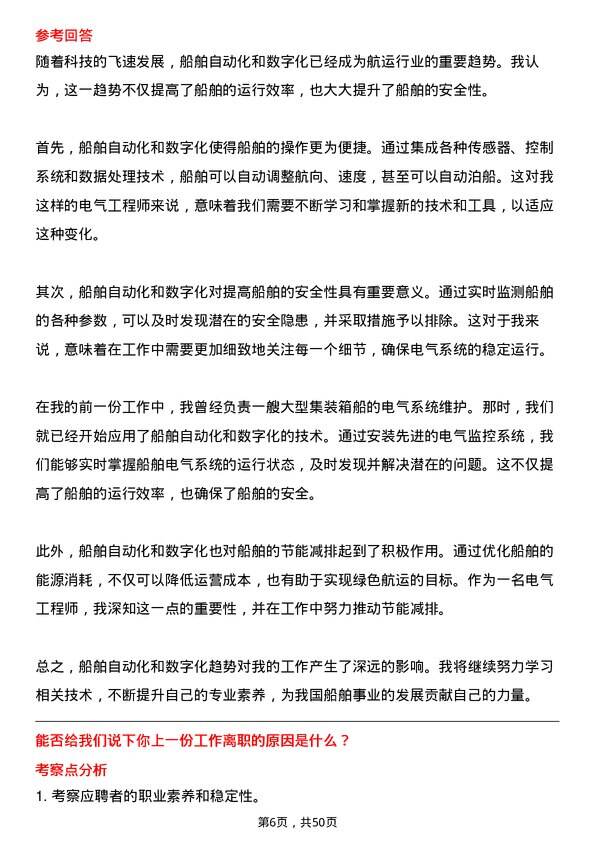 参考回答
随着科技的飞速发展，船舶自动化和数字化已经成为航运行业的重要趋势。我认为，这一趋势不仅提高了船舶的运行效率，也大大提升了船舶的安全性。

首先，船舶自动化和数字化使得船舶的操作更为便捷。通过集成各种传感器、控制系统和数据处理技术，船舶可以自动调整航向、速度，甚至可以自动泊船。这对我这样的电气工程师来说，意味着我们需要不断学习和掌握新的技术和工具，以适应这种变化。

其次，船舶自动化和数字化对提高船舶的安全性具有重要意义。通过实时监测船舶的各种参数，可以及时发现潜在的安全隐患，并采取措施予以排除。这对于我来说，意味着在工作中需要更加细致地关注每一个细节，确保电气系统的稳定运行。

在我的前一份工作中，我曾经负责一艘大型集装箱船的电气系统维护。那时，我们就已经开始应用了船舶自动化和数字化的技术。通过安装先进的电气监控系统，我们能够实时掌握船舶电气系统的运行状态，及时发现并解决潜在的问题。这不仅提高了船舶的运行效率，也确保了船舶的安全。

此外，船舶自动化和数字化也对船舶的节能减排起到了积极作用。通过优化船舶的能源消耗，不仅可以降低运营成本，也有助于实现绿色航运的目标。作为一名电气工程师，我深知这一点的重要性，并在工作中努力推动节能减排。

总之，船舶自动化和数字化趋势对我的工作产生了深远的影响。我将继续努力学习相关技术，不断提升自己的专业素养，为我国船舶事业的发展贡献自己的力量。

能否给我们说下你上一份工作离职的原因是什么？
考察点分析
1. 考察应聘者的职业素养和稳定性。

第6页，共50页